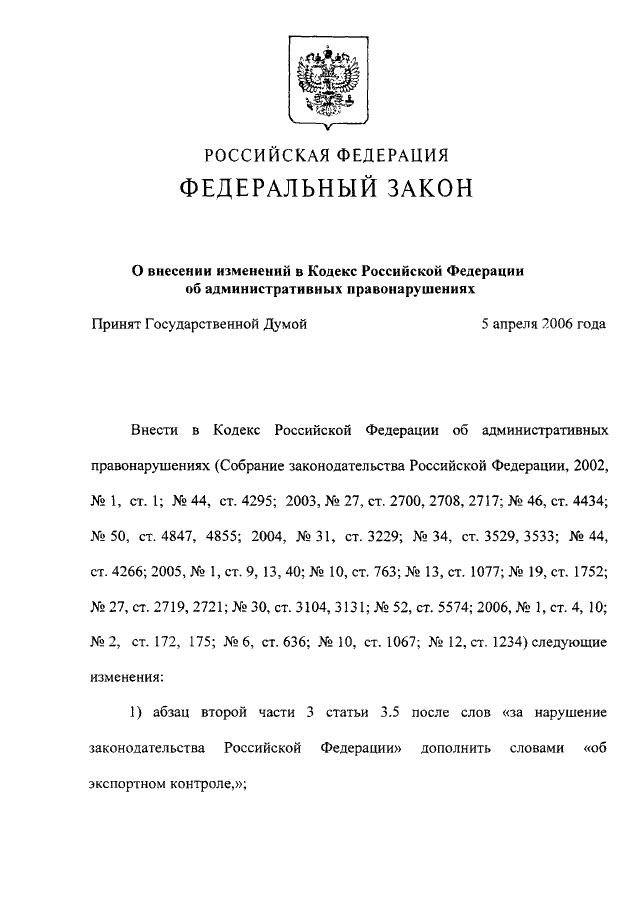 РОССИЙСКАЯ ФЕДЕРАЦИЯ
ФЕДЕРАЛЬНЫЙ ЗАКОН

О внесении изменений в Кодекс Российской Федерации об административных правонарушениях

Принят Государственной Думой 5 апреля 2006 года

Внести в Кодекс Российской Федерации об административных правонарушениях (Собрание законодательства Российской Федерации, 2002, № 1, ст. 1; № 44, ст. 4295; 2003, № 27, ст. 2700, 2708, 2717; № 46, ст. 4434; № 50, ст. 4847, 4855; 2004, № 31, ст. 3229; № 34, ст. 3529, 3533; № 44, ст. 4266; 2005, № 1, ст. 9, 13, 40; № 10, ст. 763; № 13, ст. 1077; № 19, ст. 1752; № 27, ст. 2719, 2721; № 30, ст. 3104, 3131; № 52, ст. 5574; 2006, № 1, ст. 4, 10; № 2, ст. 172, 175; № 6, ст. 636; № 10, ст. 1067; № 12, ст. 1234) следующие изменения:

1) абзац второй части 3 статьи 3.5 после слов «за нарушение законодательства Российской Федерации» дополнить словами «об экспортном контроле,»;